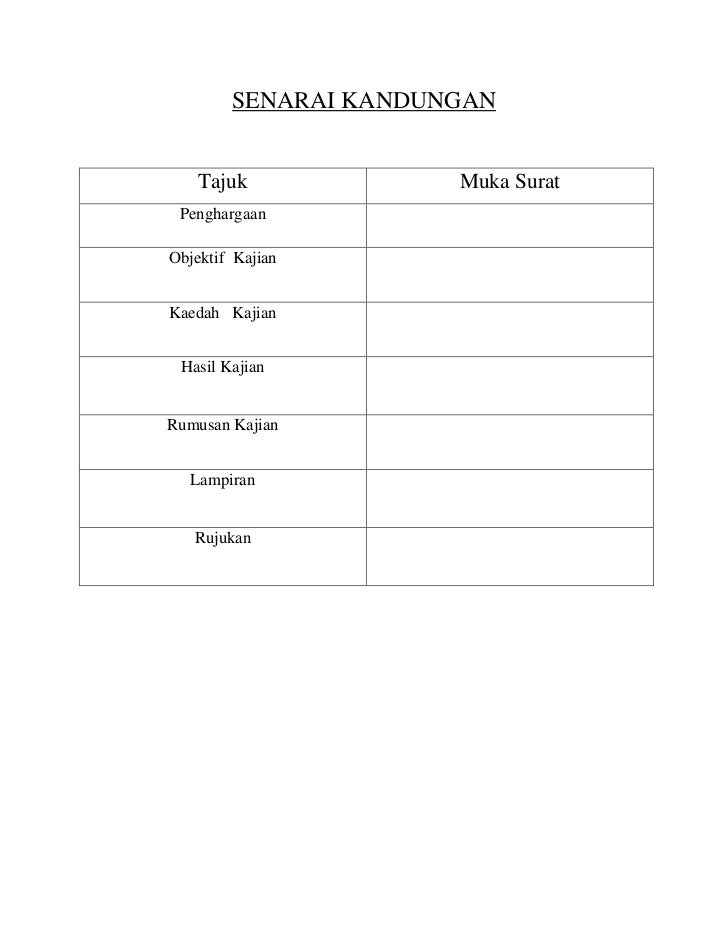 SENARAI KANDUNGAN

| Tajuk | Muka Surat |
|---|---|
| Penghargaan | |
| Objektif Kajian | |
| Kaedah Kajian | |
| Hasil Kajian | |
| Rumusan Kajian | |
| Lampiran | |
| Rujukan | |